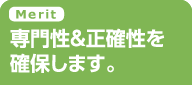 Merit

専門性&正確性を確保します。